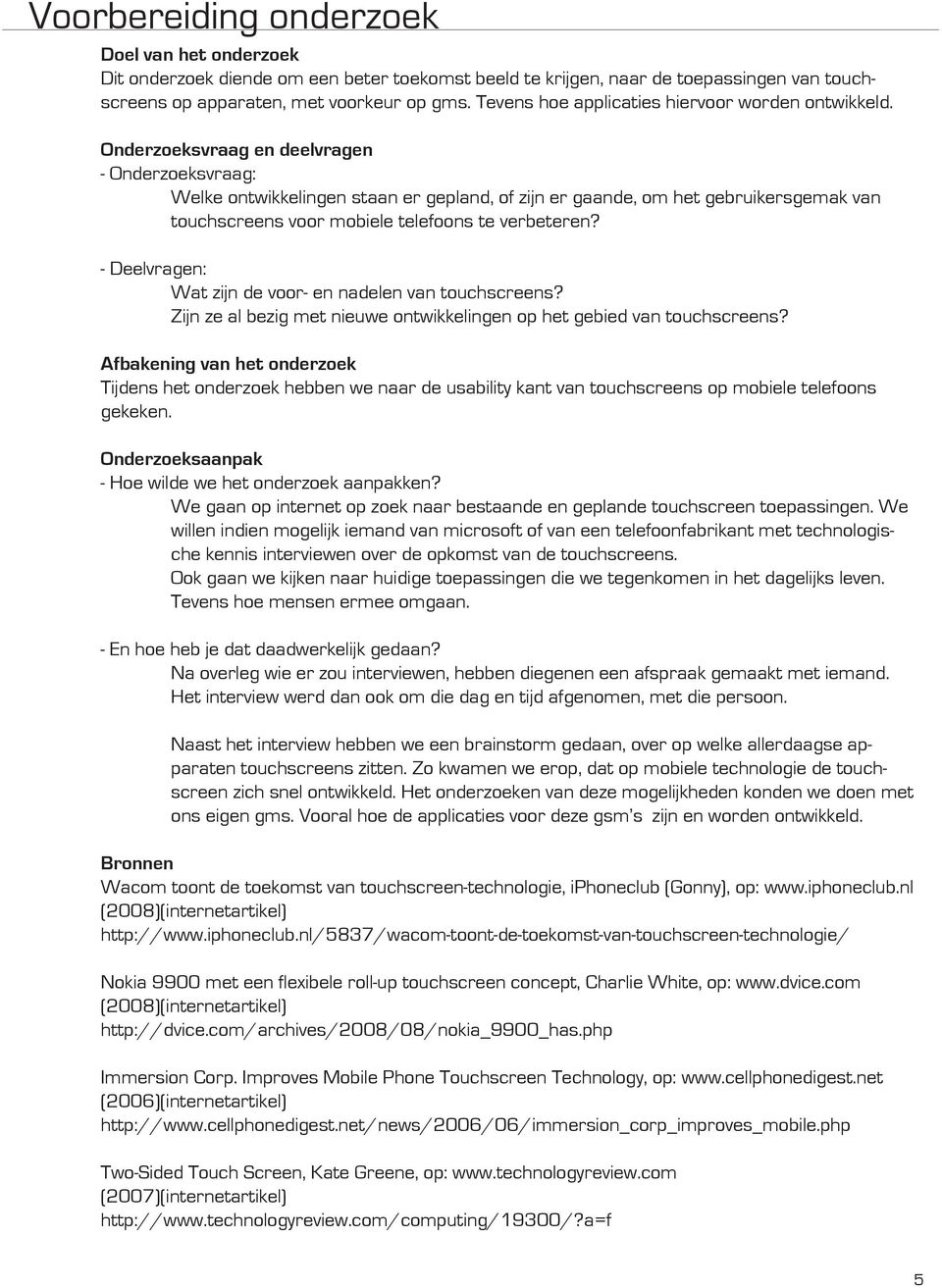 Voorbereiding onderzoek

Doel van het onderzoek
Dit onderzoek diende om een beter toekomst beeld te krijgen, naar de toepassingen van touchscreens op apparaten, met voorkeur op gms. Tevens hoe applicaties hiervoor worden ontwikkeld.

Onderzoeksvraag en deelvragen
- Onderzoeksvraag:
Welke ontwikkelingen staan er gepland, of zijn er gaande, om het gebruikersgemak van touchscreens voor mobiele telefoons te verbeteren?

- Deelvragen:
Wat zijn de voor- en nadelen van touchscreens?
Zijn ze al bezig met nieuwe ontwikkelingen op het gebied van touchscreens?

Afbakening van het onderzoek
Tijdens het onderzoek hebben we naar de usability kant van touchscreens op mobiele telefoons gekeken.

Onderzoeksaanpak
- Hoe wilde we het onderzoek aanpakken?
We gaan op internet op zoek naar bestaande en geplande touchscreen toepassingen. We willen indien mogelijk iemand van microsoft of van een telefoonfabrikant met technologische kennis interviewen over de opkomst van de touchscreens.
Ook gaan we kijken naar huidige toepassingen die we tegenkomen in het dagelijks leven. Tevens hoe mensen ermee omgaan.

- En hoe heb je dat daadwerkelijk gedaan?
Na overleg wie er zou interviewen, hebben diegenen een afspraak gemaakt met iemand. Het interview werd dan ook om die dag en tijd afgenomen, met die persoon.

Naast het interview hebben we een brainstorm gedaan, over op welke allerdaagse apparaten touchscreens zitten. Zo kwamen we erop, dat op mobiele technologie de touchscreen zich snel ontwikkeld. Het onderzoeken van deze mogelijkheden konden we doen met ons eigen gms. Vooral hoe de applicaties voor deze gsm's zijn en worden ontwikkeld.

Bronnen
Wacom toont de toekomst van touchscreen-technologie, iPhoneclub (Gonny), op: www.iphoneclub.nl (2008)(internetartikel)
http://www.iphoneclub.nl/5837/wacom-toont-de-toekomst-van-touchscreen-technologie/

Nokia 9900 met een flexibele roll-up touchscreen concept, Charlie White, op: www.dvice.com (2008)(internetartikel)
http://dvice.com/archives/2008/08/nokia_9900_has.php

Immersion Corp. Improves Mobile Phone Touchscreen Technology, op: www.cellphonedigest.net (2006)(internetartikel)
http://www.cellphonedigest.net/news/2006/06/immersion_corp_improves_mobile.php

Two-Sided Touch Screen, Kate Greene, op: www.technologyreview.com (2007)(internetartikel)
http://www.technologyreview.com/computing/19300/?a=f

5